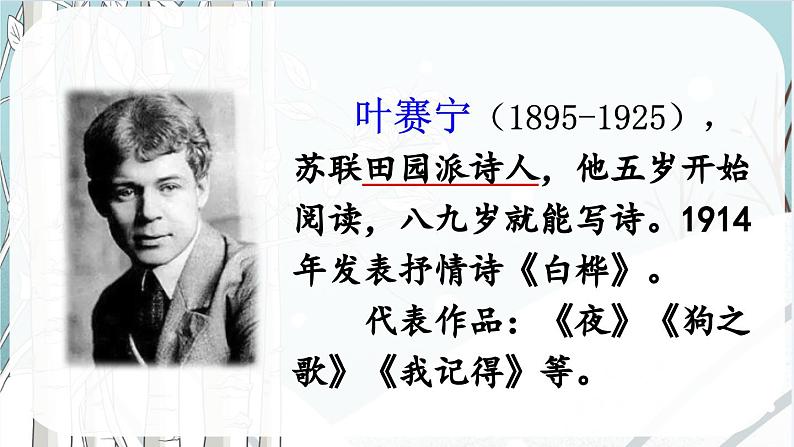 叶赛宁（1895-1925），苏联田园派诗人，他五岁开始阅读，八九岁就能写诗。1914年发表抒情诗《白桦》。

代表作品：《夜》《狗之歌》《我记得》等。